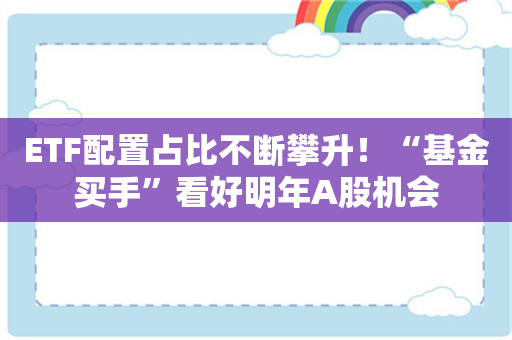 ETF配置占比不断攀升！“基金买手”看好明年A股机会